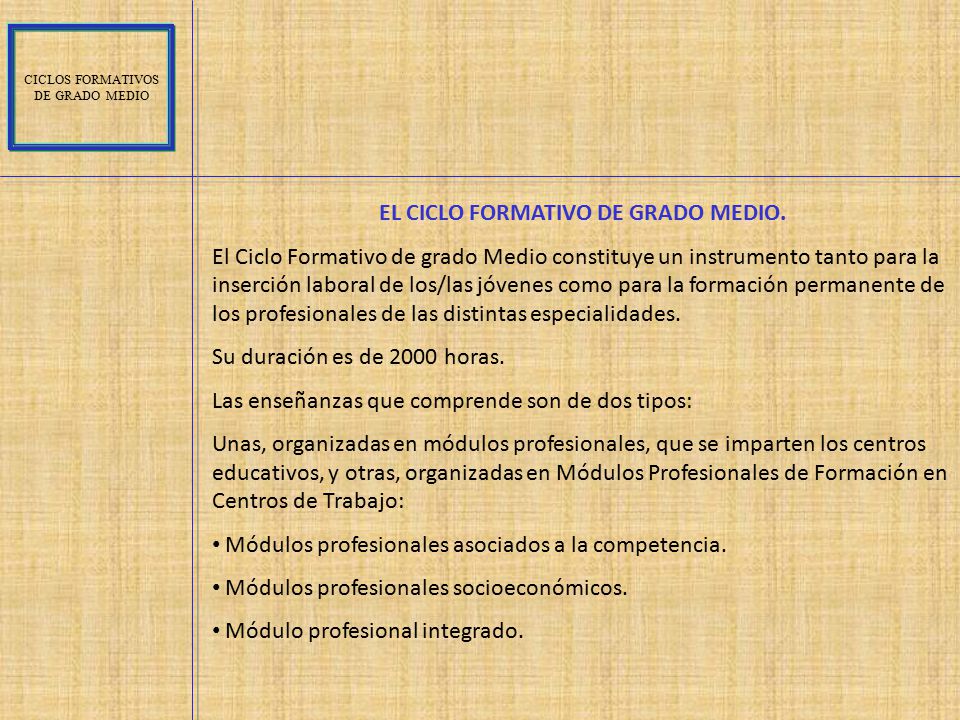 CICLOS FORMATIVOS DE GRADO MEDIO

EL CICLO FORMATIVO DE GRADO MEDIO.

El Ciclo Formativo de grado Medio constituye un instrumento tanto para la inserción laboral de los/las jóvenes como para la formación permanente de los profesionales de las distintas especialidades.

Su duración es de 2000 horas.

Las enseñanzas que comprende son de dos tipos:

Unas, organizadas en módulos profesionales, que se imparten los centros educativos, y otras, organizadas en Módulos Profesionales de Formación en Centros de Trabajo:

• Módulos profesionales asociados a la competencia.

• Módulos profesionales socioeconómicos.

• Módulo profesional integrado.